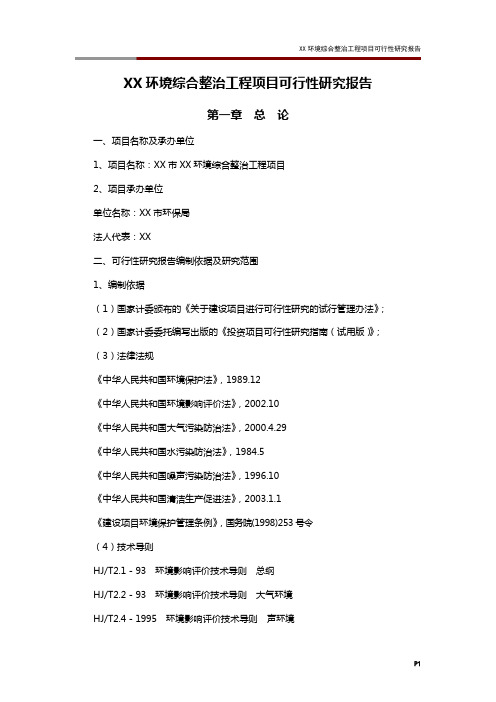 XX 环境综合整治工程项目可行性研究报告

XX 环境综合整治工程项目可行性研究报告

第一章 总 论

一、项目名称及承办单位

1、项目名称：XX 市 XX 环境综合整治工程项目

2、项目承办单位

单位名称：XX 市环保局

法人代表：XX

二、可行性研究报告编制依据及研究范围

1、编制依据

（1）国家计委颁布的《关于建设项目进行可行性研究的试行管理办法》；

（2）国家计委委托编写出版的《投资项目可行性研究指南（试用版）》；

（3）法律法规

《中华人民共和国环境保护法》，1989.12

《中华人民共和国环境影响评价法》，2002.10

《中华人民共和国大气污染防治法》，2000.4.29

《中华人民共和国水污染防治法》，1984.5

《中华人民共和国噪声污染防治法》，1996.10

《中华人民共和国清洁生产促进法》，2003.1.1

《建设项目环境保护管理条例》，国务院(1998)253 号令

（4）技术导则

HJ/T2.1 - 93 环境影响评价技术导则 总纲

HJ/T2.2 - 93 环境影响评价技术导则 大气环境

HJ/T2.4 - 1995 环境影响评价技术导则 声环境

P1